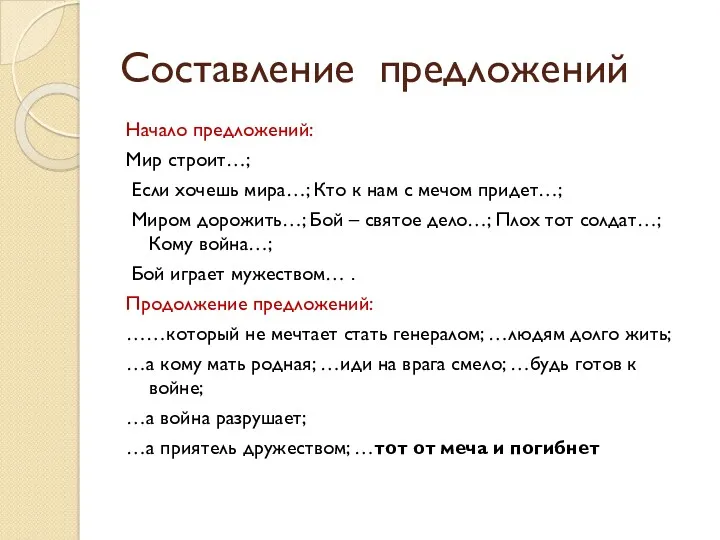 Составление предложений

Начало предложений:

Мир строит…;

Если хочешь мира…; Кто к нам с мечом придет…;

Миром дорожить…; Бой – святое дело…; Плох тот солдат…; Кому война…;

Бой играет мужеством… .

Продолжение предложений:

……который не мечтает стать генералом; …людям долго жить;

…а кому мать родная; …иди на врага смело; …будь готов к войне;

…а война разрушает;

…а приятель дружеством; …тот от меча и погибнет